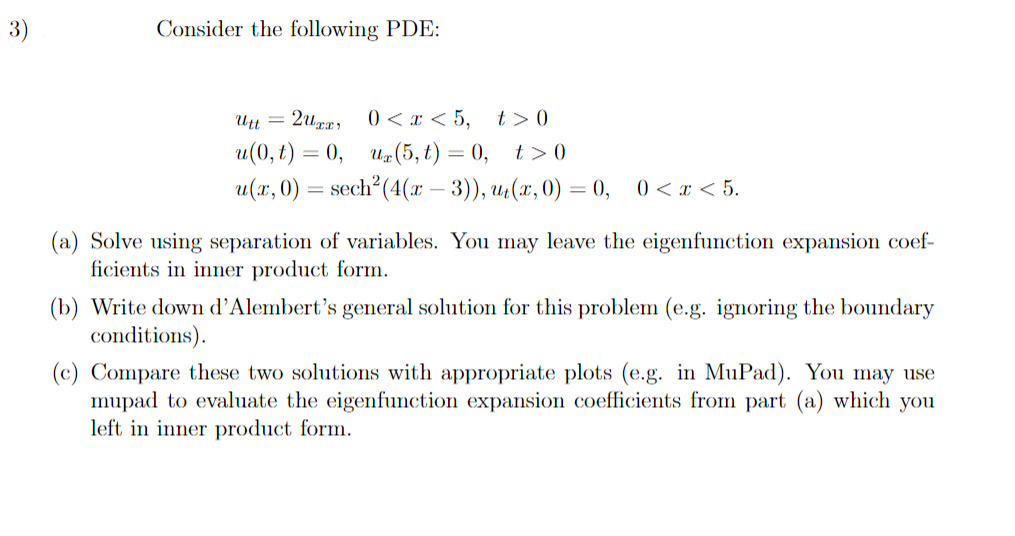 3) Consider the following PDE:

$u_{tt} = 2u_{xx}, \quad 0 < x < 5, \quad t > 0$
$u(0,t) = 0, \quad u_x(5,t) = 0, \quad t > 0$
$u(x,0) = \text{sech}^2(4(x-3)), u_t(x,0) = 0, \quad 0 < x < 5.$

(a) Solve using separation of variables. You may leave the eigenfunction expansion coefficients in inner product form.

(b) Write down d'Alembert's general solution for this problem (e.g. ignoring the boundary conditions).

(c) Compare these two solutions with appropriate plots (e.g. in MuPad). You may use mupad to evaluate the eigenfunction expansion coefficients from part (a) which you left in inner product form.